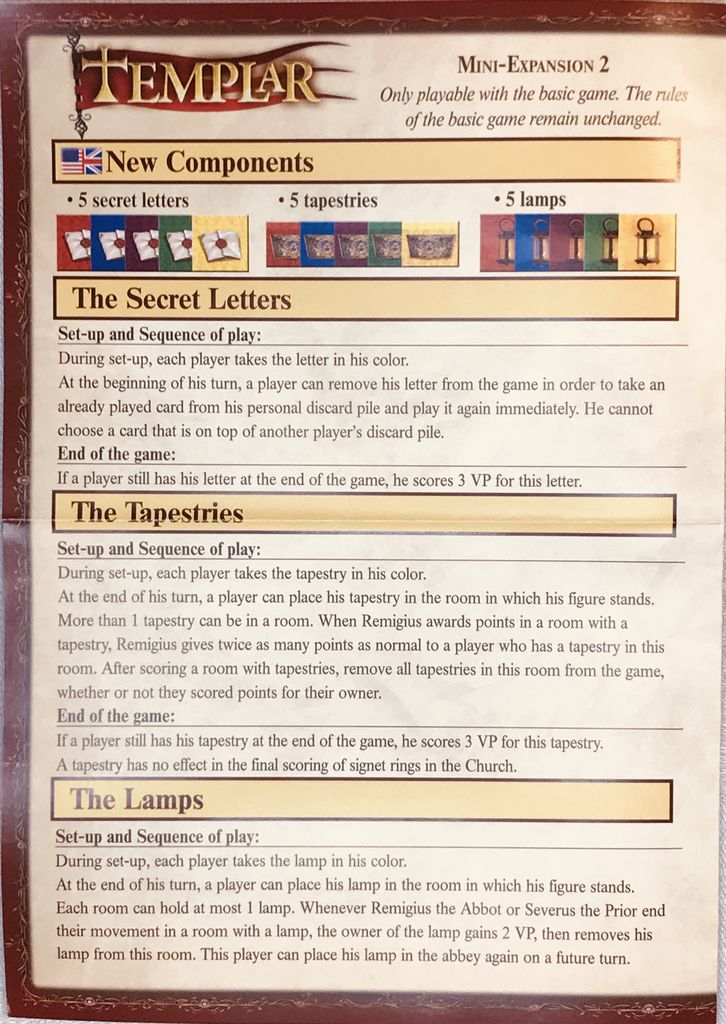 TEMPLAR

MINI-EXPANSION 2
Only playable with the basic game. The rules of the basic game remain unchanged.

New Components

• 5 secret letters
• 5 tapestries
• 5 lamps

The Secret Letters

Set-up and Sequence of play:
During set-up, each player takes the letter in his color.
At the beginning of his turn, a player can remove his letter from the game in order to take an already played card from his personal discard pile and play it again immediately. He cannot choose a card that is on top of another player's discard pile.

End of the game:
If a player still has his letter at the end of the game, he scores 3 VP for this letter.

The Tapestries

Set-up and Sequence of play:
During set-up, each player takes the tapestry in his color.
At the end of his turn, a player can place his tapestry in the room in which his figure stands. More than 1 tapestry can be in a room. When Remigius awards points in a room with a tapestry, Remigius gives twice as many points as normal to a player who has a tapestry in this room. After scoring a room with tapestries, remove all tapestries in this room from the game, whether or not they scored points for their owner.

End of the game:
If a player still has his tapestry at the end of the game, he scores 3 VP for this tapestry.
A tapestry has no effect in the final scoring of signet rings in the Church.

The Lamps

Set-up and Sequence of play:
During set-up, each player takes the lamp in his color.
At the end of his turn, a player can place his lamp in the room in which his figure stands. Each room can hold at most 1 lamp. Whenever Remigius the Abbot or Severus the Prior end their movement in a room with a lamp, the owner of the lamp gains 2 VP, then removes his lamp from this room. This player can place his lamp in the abbey again on a future turn.